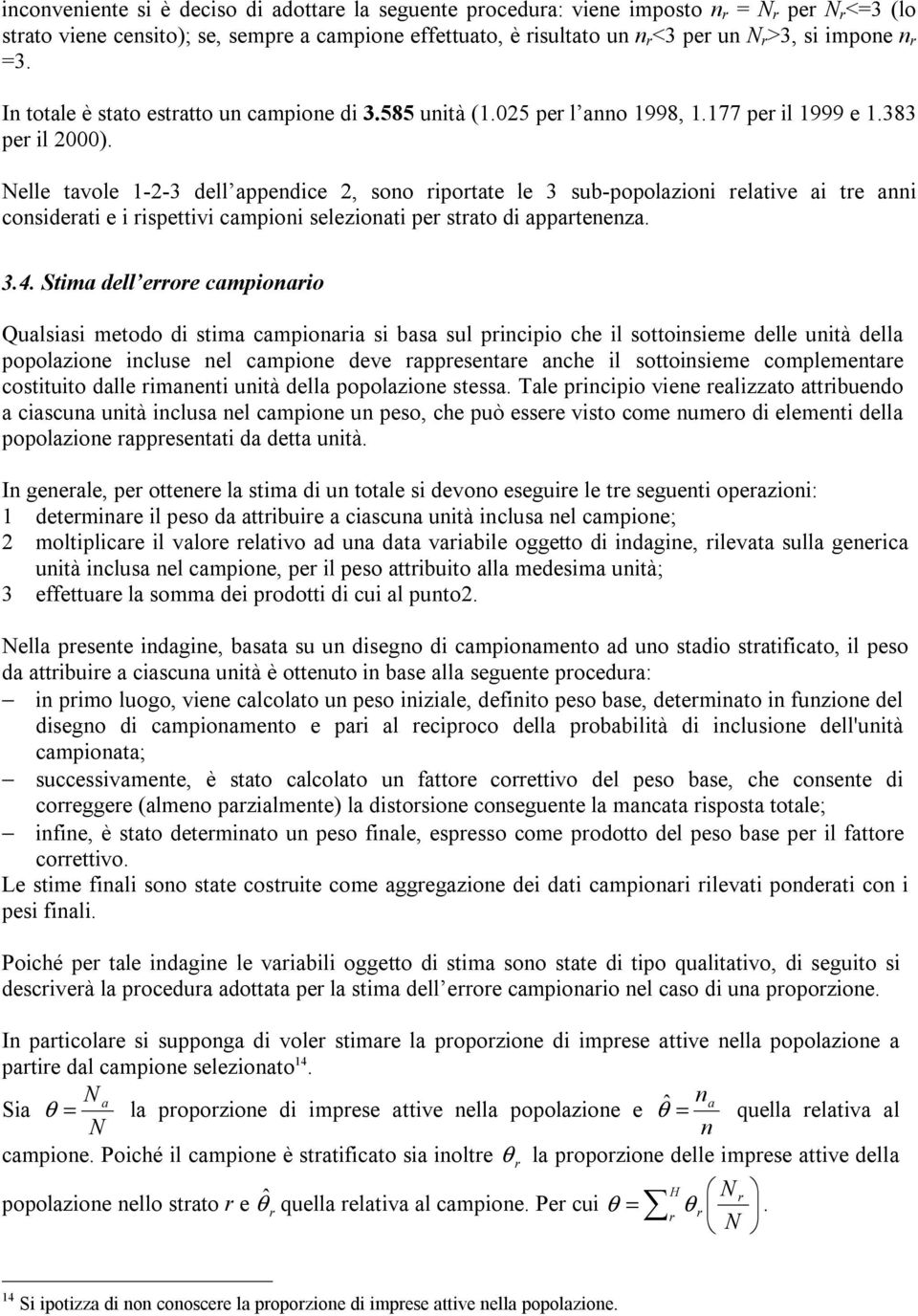 inconveniente si è deciso di adottare la seguente procedura: viene imposto $n_r = N_r$ per $N_r$<=3 (lo strato viene censito); se, sempre a campione effettuato, è risultato un $n_r$<3 per un $N_r$>3, si impone $n_r$ =3.

In totale è stato estratto un campione di 3.585 unità (1.025 per l'anno 1998, 1.177 per il 1999 e 1.383 per il 2000).

Nelle tavole 1-2-3 dell'appendice 2, sono riportate le 3 sub-popolazioni relative ai tre anni considerati e i rispettivi campioni selezionati per strato di appartenenza.

3.4. Stima dell'errore campionario

Qualsiasi metodo di stima campionaria si basa sul principio che il sottoinsieme delle unità della popolazione incluse nel campione deve rappresentare anche il sottoinsieme complementare costituito dalle rimanenti unità della popolazione stessa. Tale principio viene realizzato attribuendo a ciascuna unità inclusa nel campione un peso, che può essere visto come numero di elementi della popolazione rappresentati da detta unità.

In generale, per ottenere la stima di un totale si devono eseguire le tre seguenti operazioni:
1 determinare il peso da attribuire a ciascuna unità inclusa nel campione;
2 moltiplicare il valore relativo ad una data variabile oggetto di indagine, rilevata sulla generica unità inclusa nel campione, per il peso attribuito alla medesima unità;
3 effettuare la somma dei prodotti di cui al punto2.

Nella presente indagine, basata su un disegno di campionamento ad uno stadio stratificato, il peso da attribuire a ciascuna unità è ottenuto in base alla seguente procedura:
– in primo luogo, viene calcolato un peso iniziale, definito peso base, determinato in funzione del disegno di campionamento e pari al reciproco della probabilità di inclusione dell'unità campionata;
– successivamente, è stato calcolato un fattore correttivo del peso base, che consente di correggere (almeno parzialmente) la distorsione conseguente la mancata risposta totale;
– infine, è stato determinato un peso finale, espresso come prodotto del peso base per il fattore correttivo.
Le stime finali sono state costruite come aggregazione dei dati campionari rilevati ponderati con i pesi finali.

Poiché per tale indagine le variabili oggetto di stima sono state di tipo qualitativo, di seguito si descriverà la procedura adottata per la stima dell'errore campionario nel caso di una proporzione.

In particolare si supponga di voler stimare la proporzione di imprese attive nella popolazione a partire dal campione selezionato$^{14}$.

Sia $\theta = \frac{N_a}{N}$ la proporzione di imprese attive nella popolazione e $\hat{\theta} = \frac{n_a}{n}$ quella relativa al campione. Poiché il campione è stratificato sia inoltre $\theta_r$ la proporzione delle imprese attive della popolazione nello strato $r$ e $\hat{\theta}_r$ quella relativa al campione. Per cui $\theta = \sum_r^H \theta_r \left(\frac{N_r}{N}\right)$.

$^{14}$ Si ipotizza di non conoscere la proporzione di imprese attive nella popolazione.